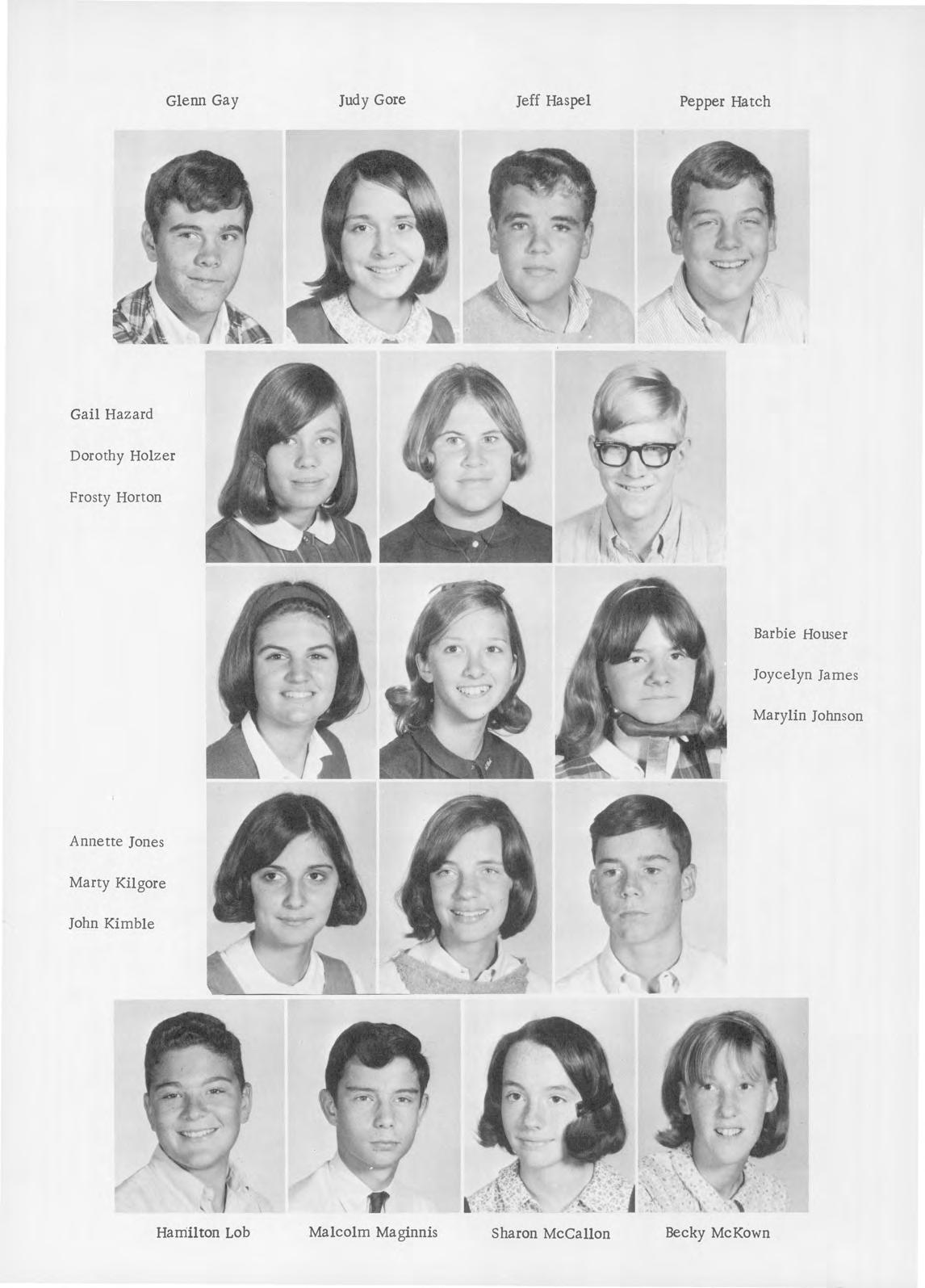 Glenn Gay

Judy Gore

Jeff Haspel

Pepper Hatch

Gail Hazard

Dorothy Holzer

Frosty Horton

Barbie Houser

Joycelyn James

Marylin Johnson

Annette Jones

Marty Kilgore

John Kimble

Hamilton Lob

Malcolm Maginnis

Sharon McCallon

Becky McKown